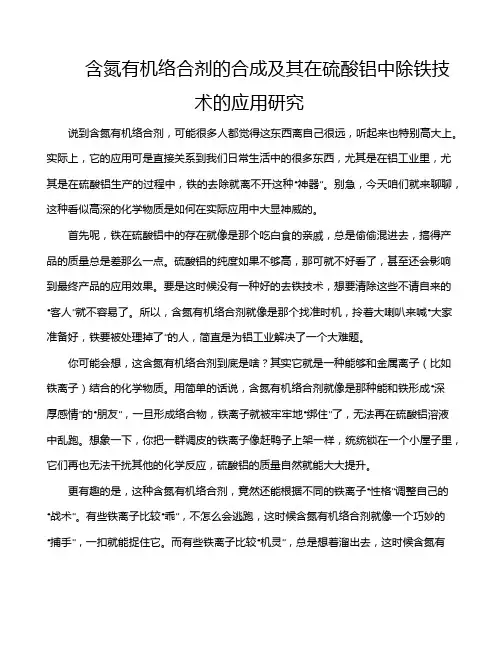 含氮有机络合剂的合成及其在硫酸铝中除铁技术的应用研究

说到含氮有机络合剂，可能很多人都觉得这东西离自己很远，听起来也特别高大上。实际上，它的应用可是直接关系到我们日常生活中的很多东西，尤其是在铝工业里，尤其是在硫酸铝生产的过程中，铁的去除就离不开这种“神器”。别急，今天咱们就来聊聊，这种看似高深的化学物质是如何在实际应用中大显神威的。

首先呢，铁在硫酸铝中的存在就像是那个吃白食的亲戚，总是偷偷混进去，搞得产品的质量总是差那么一点。硫酸铝的纯度如果不够高，那可就不好看了，甚至还会影响到最终产品的应用效果。要是这时候没有一种好的去铁技术，想要清除这些不请自来的“客人”就不容易了。所以，含氮有机络合剂就像是那个找准时机，拎着大喇叭来喊“大家准备好，铁要被处理掉了”的人，简直是为铝工业解决了一个大难题。

你可能会想，这含氮有机络合剂到底是啥？其实它就是一种能够和金属离子（比如铁离子）结合的化学物质。用简单的话说，含氮有机络合剂就像是那种能和铁形成“深厚感情”的“朋友”，一旦形成络合物，铁离子就被牢牢地“绑住”了，无法再在硫酸铝溶液中乱跑。想象一下，你把一群调皮的铁离子像赶鸭子上架一样，统统锁在一个小屋子里，它们再也无法干扰其他的化学反应，硫酸铝的质量自然就能大大提升。

更有趣的是，这种含氮有机络合剂，竟然还能根据不同的铁离子“性格”调整自己的“战术”。有些铁离子比较“乖”，不怎么会逃跑，这时候含氮有机络合剂就像一个巧妙的“捕手”，一扣就能捉住它。而有些铁离子比较“机灵”，总是想着溜出去，这时候含氮有